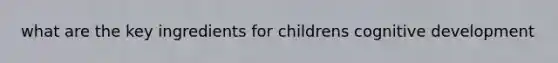 what are the key ingredients for childrens cognitive development